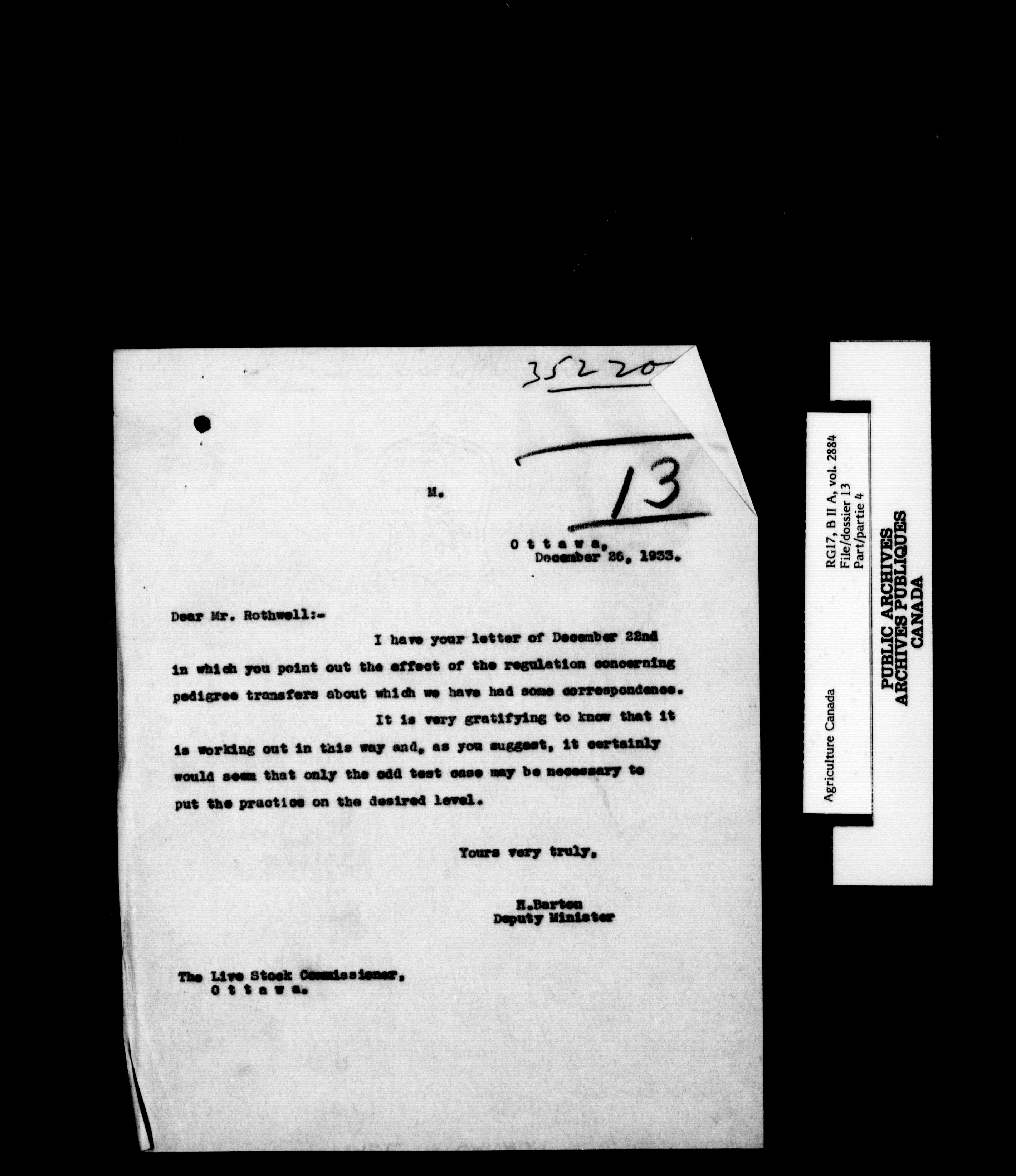 35220

13

M.

O t t a w a,
December 26, 1933.

Dear Mr. Rothwell:-

I have your letter of December 22nd in which you point out the effect of the regulation concerning pedigree transfers about which we have had some correspondence.

It is very gratifying to know that it is working out in this way and, as you suggest, it certainly would seem that only the odd test case may be necessary to put the practice on the desired level.

Yours very truly,

H.Barton
Deputy Minister

The Live Stock Commissioner,
O t t a w a.

Agriculture Canada
RG17, B II A, vol. 2884
File/dossier 13
Part/partie 4

PUBLIC ARCHIVES
ARCHIVES PUBLIQUES
CANADA